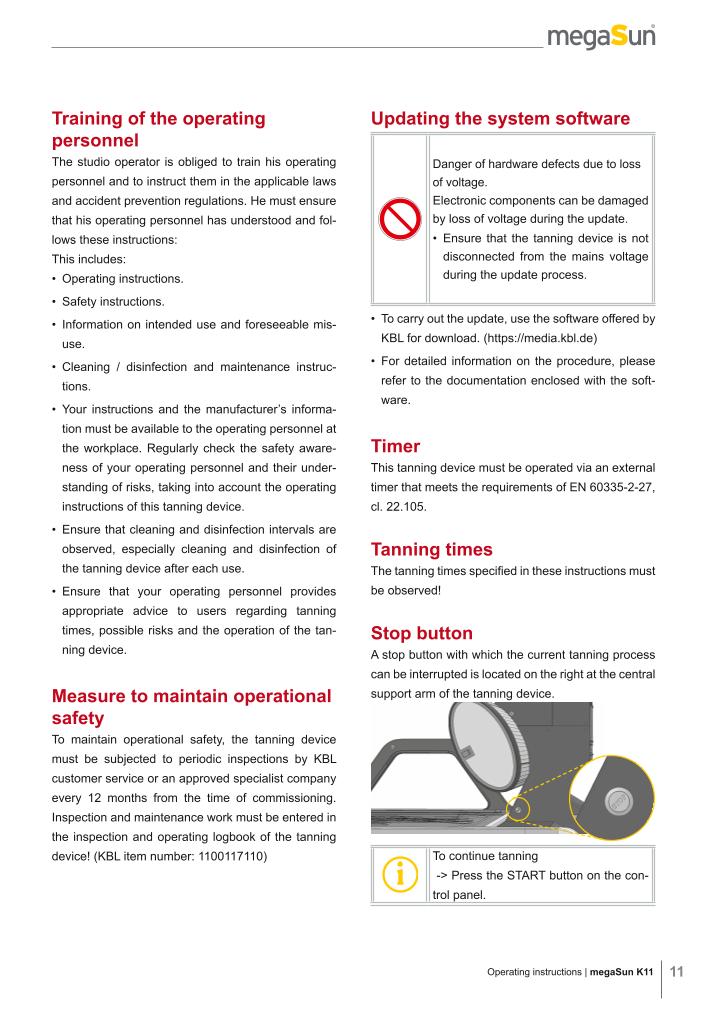 megaSun

Training of the operating personnel

The studio operator is obliged to train his operating personnel and to instruct them in the applicable laws and accident prevention regulations. He must ensure that his operating personnel has understood and follows these instructions:
This includes:
• Operating instructions.
• Safety instructions.
• Information on intended use and foreseeable misuse.
• Cleaning / disinfection and maintenance instructions.
• Your instructions and the manufacturer's information must be available to the operating personnel at the workplace. Regularly check the safety awareness of your operating personnel and their understanding of risks, taking into account the operating instructions of this tanning device.
• Ensure that cleaning and disinfection intervals are observed, especially cleaning and disinfection of the tanning device after each use.
• Ensure that your operating personnel provides appropriate advice to users regarding tanning times, possible risks and the operation of the tanning device.

Measure to maintain operational safety

To maintain operational safety, the tanning device must be subjected to periodic inspections by KBL customer service or an approved specialist company every 12 months from the time of commissioning. Inspection and maintenance work must be entered in the inspection and operating logbook of the tanning device! (KBL item number: 1100117110)

Updating the system software

Danger of hardware defects due to loss of voltage.
Electronic components can be damaged by loss of voltage during the update.
• Ensure that the tanning device is not disconnected from the mains voltage during the update process.

• To carry out the update, use the software offered by KBL for download. (https://media.kbl.de)
• For detailed information on the procedure, please refer to the documentation enclosed with the software.

Timer

This tanning device must be operated via an external timer that meets the requirements of EN 60335-2-27, cl. 22.105.

Tanning times

The tanning times specified in these instructions must be observed!

Stop button

A stop button with which the current tanning process can be interrupted is located on the right at the central support arm of the tanning device.

To continue tanning
-> Press the START button on the control panel.

Operating instructions | megaSun K11 11